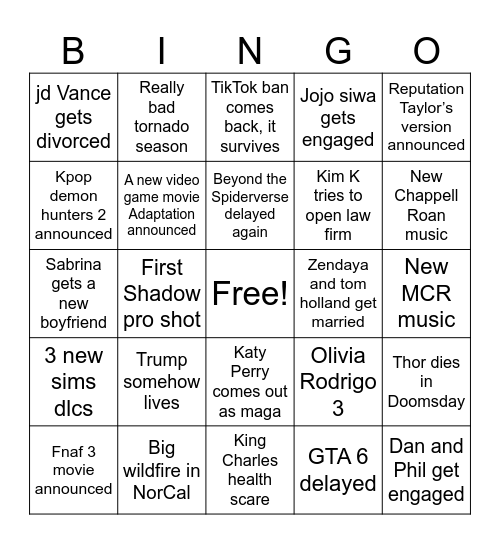 | B | I | N | G | O |
|---|---|---|---|---|
| jd Vance gets divorced | Really bad tornado season | TikTok ban comes back, it survives | Jojo siwa gets engaged | Reputation Taylor's version announced |
| Kpop demon hunters 2 announced | A new video game movie Adaptation announced | Beyond the Spiderverse delayed again | Kim K tries to open law firm | New Chappell Roan music |
| Sabrina gets a new boyfriend | First Shadow pro shot | Free! | Zendaya and tom holland get married | New MCR music |
| 3 new sims dlcs | Trump somehow lives | Katy Perry comes out as maga | Olivia Rodrigo 3 | Thor dies in Doomsday |
| Fnaf 3 movie announced | Big wildfire in NorCal | King Charles health scare | GTA 6 delayed | Dan and Phil get engaged |